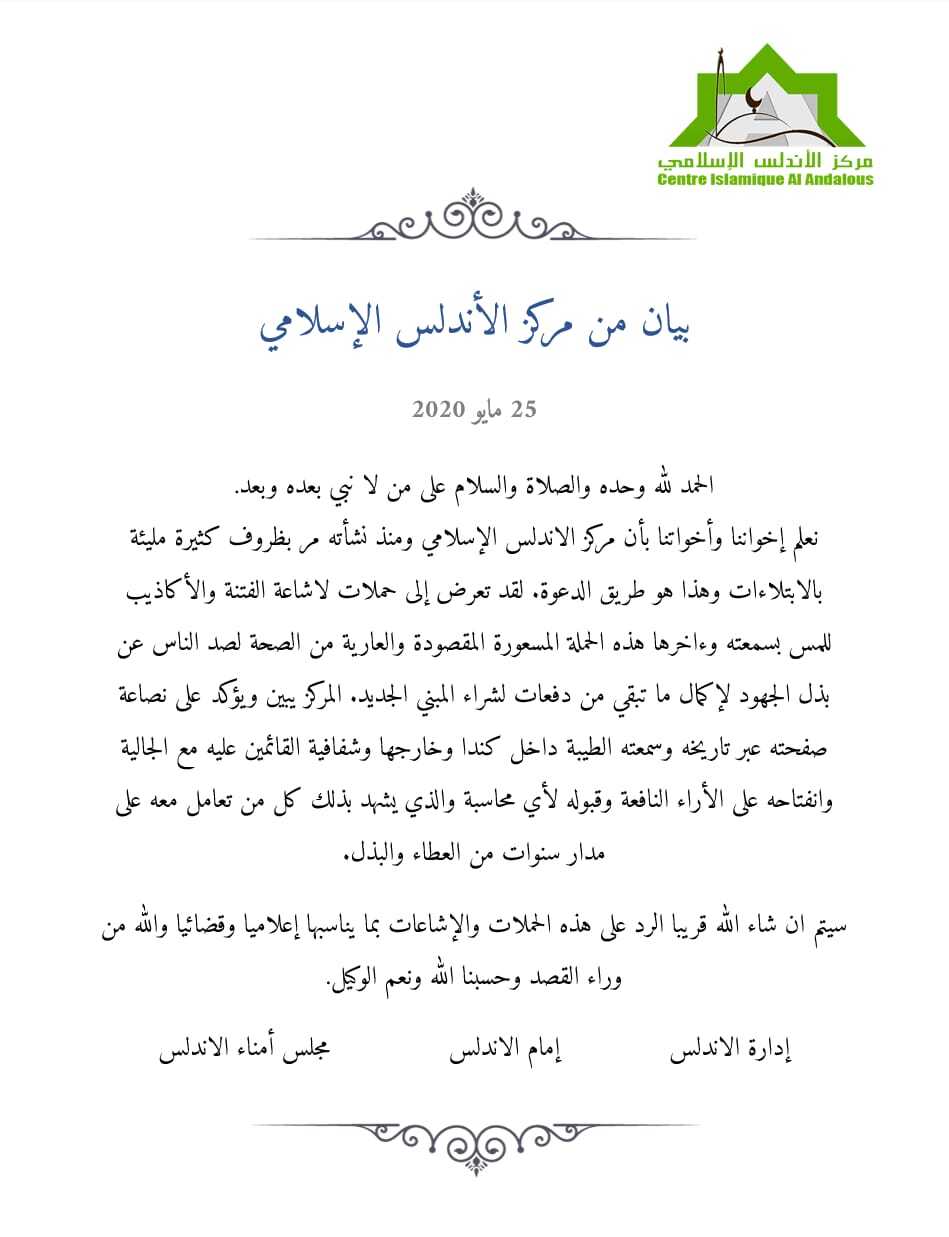 مركز الأندلس الإسلامي
Centre Islamique Al Andalous

بيان من مركز الأندلس الإسلامي

25 مايو 2020

الحمد لله وحده والصلاة والسلام على من لا نبي بعده وبعد.
نعلم إخواننا وأخواتنا بأن مركز الاندلس الإسلامي ومنذ نشأته مر بظروف كثيرة مليئة بالابتلاءات وهذا هو طريق الدعوة. لقد تعرض إلى حملات لاشاعة الفتنة والأكاذيب للمس بسمعته وءاخرها هذه الحملة المسعورة المقصودة والعارية من الصحة لصد الناس عن بذل الجهود لإكمال ما تبقي من دفعات لشراء المبني الجديد. المركز يبين ويؤكد على نصاعة صفحته عبر تاريخه وسمعته الطيبة داخل كندا وخارجها وشفافية القائمين عليه مع الجالية وانفتاحه على الأراء النافعة وقبوله لأي محاسبة والذي يشهد بذلك كل من تعامل معه على مدار سنوات من العطاء والبذل.

سيتم ان شاء الله قريبا الرد على هذه الحملات والإشاعات بما يناسبها إعلاميا وقضائيا والله من وراء القصد وحسبنا الله ونعم الوكيل.

إدارة الاندلس إمام الاندلس مجلس أمناء الاندلس